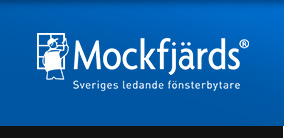 Mockfjärds®
Sveriges ledande fönsterbytare